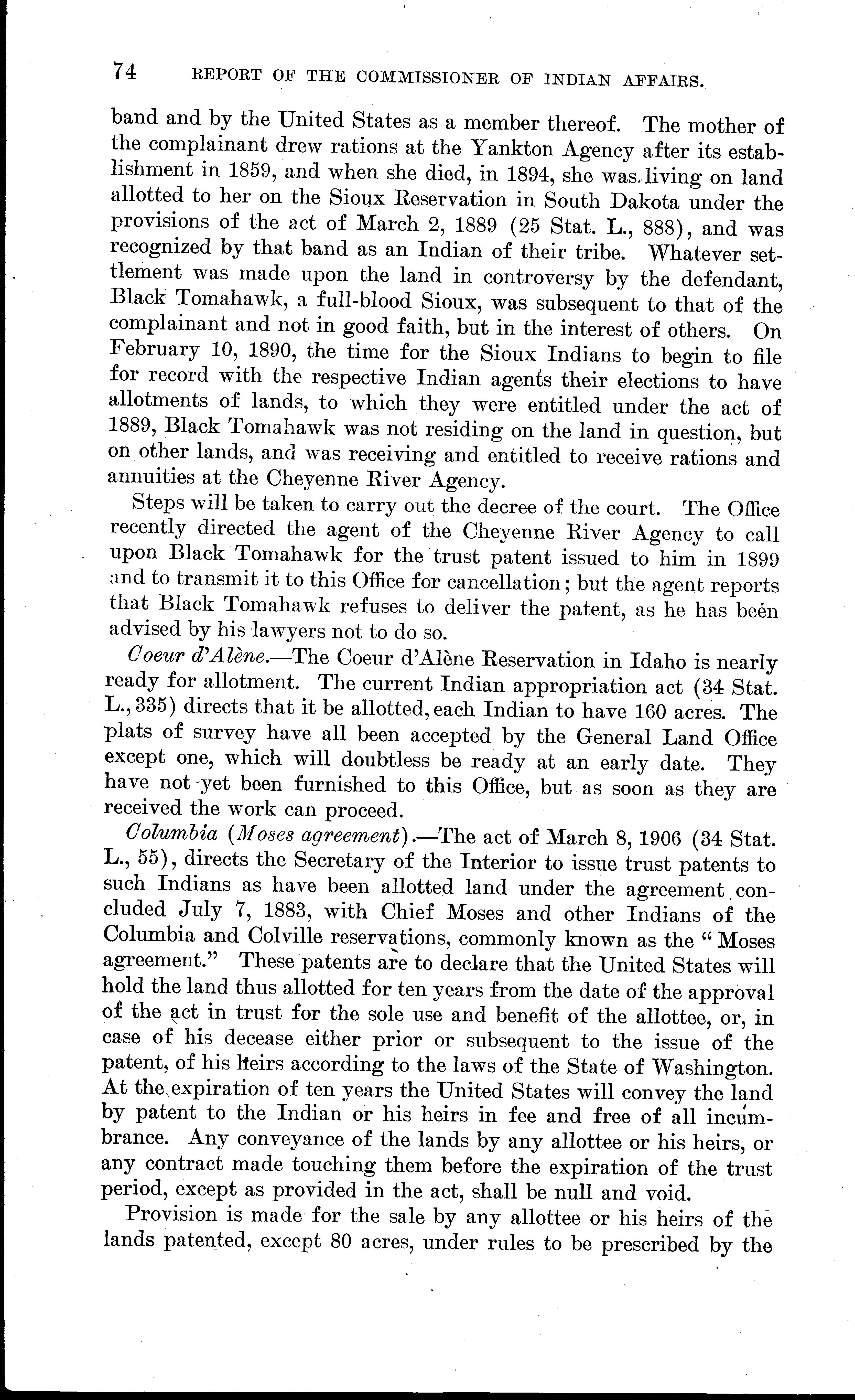 74 REPORT OF THE COMMISSIONER OF INDIAN AFFAIRS.

band and by the United States as a member thereof. The mother of the complainant drew rations at the Yankton Agency after its establishment in 1859, and when she died, in 1894, she was living on land allotted to her on the Sioux Reservation in South Dakota under the provisions of the act of March 2, 1889 (25 Stat. L., 888), and was recognized by that band as an Indian of their tribe. Whatever settlement was made upon the land in controversy by the defendant, Black Tomahawk, a full-blood Sioux, was subsequent to that of the complainant and not in good faith, but in the interest of others. On February 10, 1890, the time for the Sioux Indians to begin to file for record with the respective Indian agents their elections to have allotments of lands, to which they were entitled under the act of 1889, Black Tomahawk was not residing on the land in question, but on other lands, and was receiving and entitled to receive rations and annuities at the Cheyenne River Agency.

Steps will be taken to carry out the decree of the court. The Office recently directed the agent of the Cheyenne River Agency to call upon Black Tomahawk for the trust patent issued to him in 1899 and to transmit it to this Office for cancellation; but the agent reports that Black Tomahawk refuses to deliver the patent, as he has been advised by his lawyers not to do so.

Coeur d'Alène.—The Coeur d'Alène Reservation in Idaho is nearly ready for allotment. The current Indian appropriation act (34 Stat. L., 335) directs that it be allotted, each Indian to have 160 acres. The plats of survey have all been accepted by the General Land Office except one, which will doubtless be ready at an early date. They have not yet been furnished to this Office, but as soon as they are received the work can proceed.

Columbia (Moses agreement).—The act of March 8, 1906 (34 Stat. L., 55), directs the Secretary of the Interior to issue trust patents to such Indians as have been allotted land under the agreement concluded July 7, 1883, with Chief Moses and other Indians of the Columbia and Colville reservations, commonly known as the "Moses agreement." These patents are to declare that the United States will hold the land thus allotted for ten years from the date of the approval of the act in trust for the sole use and benefit of the allottee, or, in case of his decease either prior or subsequent to the issue of the patent, of his heirs according to the laws of the State of Washington. At the expiration of ten years the United States will convey the land by patent to the Indian or his heirs in fee and free of all incumbrance. Any conveyance of the lands by any allottee or his heirs, or any contract made touching them before the expiration of the trust period, except as provided in the act, shall be null and void.

Provision is made for the sale by any allottee or his heirs of the lands patented, except 80 acres, under rules to be prescribed by the